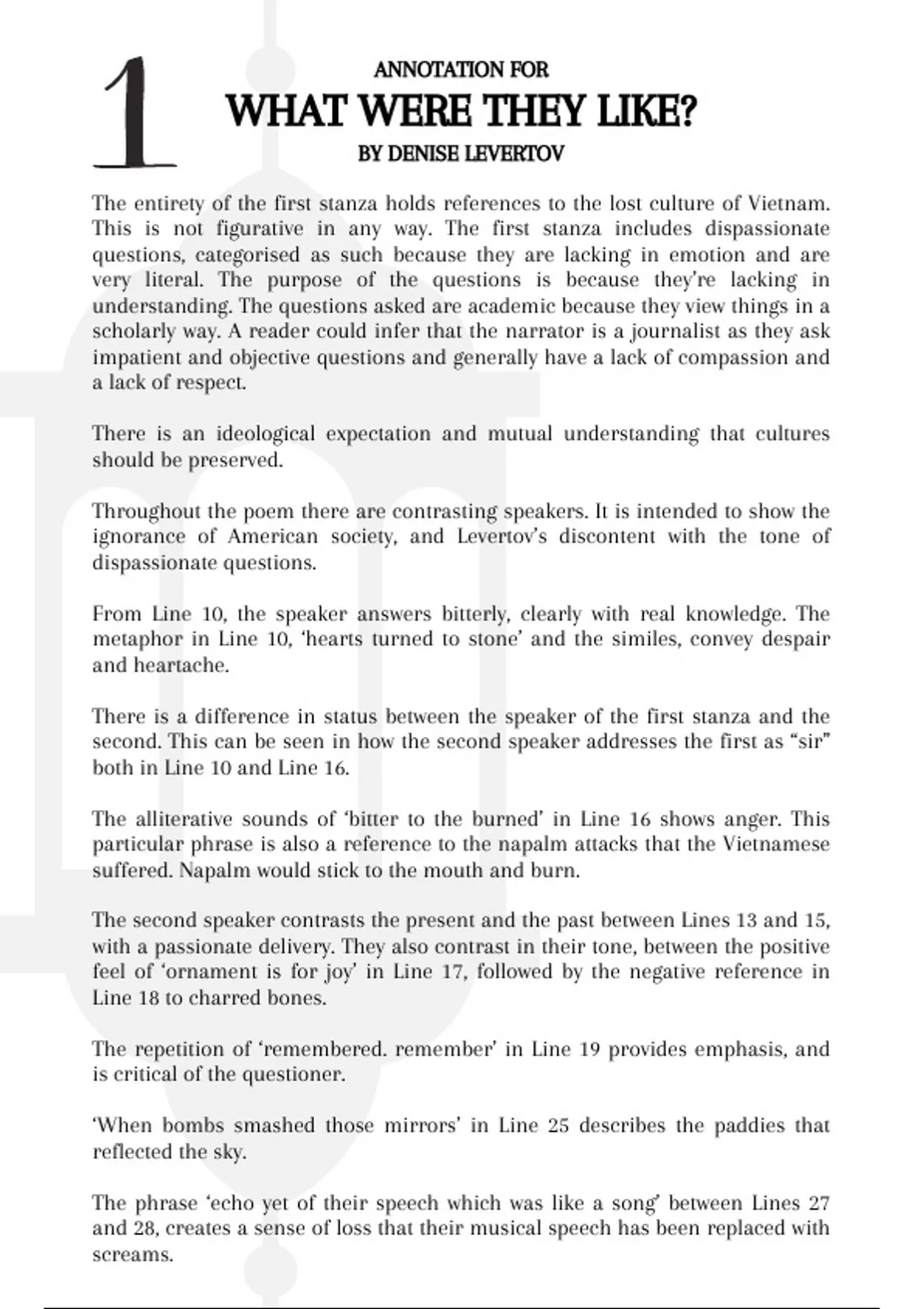 1

ANNOTATION FOR
WHAT WERE THEY LIKE?
BY DENISE LEVERTOV

The entirety of the first stanza holds references to the lost culture of Vietnam. This is not figurative in any way. The first stanza includes dispassionate questions, categorised as such because they are lacking in emotion and are very literal. The purpose of the questions is because they're lacking in understanding. The questions asked are academic because they view things in a scholarly way. A reader could infer that the narrator is a journalist as they ask impatient and objective questions and generally have a lack of compassion and a lack of respect.

There is an ideological expectation and mutual understanding that cultures should be preserved.

Throughout the poem there are contrasting speakers. It is intended to show the ignorance of American society, and Levertov's discontent with the tone of dispassionate questions.

From Line 10, the speaker answers bitterly, clearly with real knowledge. The metaphor in Line 10, 'hearts turned to stone' and the similes, convey despair and heartache.

There is a difference in status between the speaker of the first stanza and the second. This can be seen in how the second speaker addresses the first as "sir" both in Line 10 and Line 16.

The alliterative sounds of 'bitter to the burned' in Line 16 shows anger. This particular phrase is also a reference to the napalm attacks that the Vietnamese suffered. Napalm would stick to the mouth and burn.

The second speaker contrasts the present and the past between Lines 13 and 15, with a passionate delivery. They also contrast in their tone, between the positive feel of 'ornament is for joy' in Line 17, followed by the negative reference in Line 18 to charred bones.

The repetition of 'remembered. remember' in Line 19 provides emphasis, and is critical of the questioner.

'When bombs smashed those mirrors' in Line 25 describes the paddies that reflected the sky.

The phrase 'echo yet of their speech which was like a song' between Lines 27 and 28, creates a sense of loss that their musical speech has been replaced with screams.